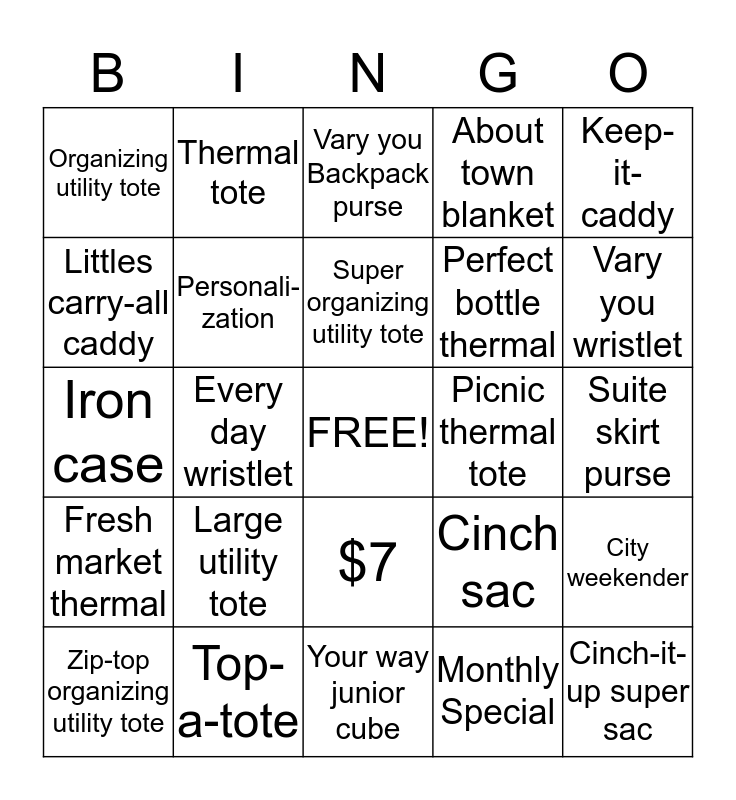 | B | I | N | G | O |
|---|---|---|---|---|
| Organizing utility tote | Thermal tote | Vary you Backpack purse | About town blanket | Keep-it-caddy |
| Littles carry-all caddy | Personalization | Super organizing utility tote | Perfect bottle thermal | Vary you wristlet |
| Iron case | Every day wristlet | FREE! | Picnic thermal tote | Suite skirt purse |
| Fresh market thermal | Large utility tote | $7 | Cinch sac | City weekender |
| Zip-top organizing utility tote | Top-a-tote | Your way junior cube | Monthly Special | Cinch-it-up super sac |